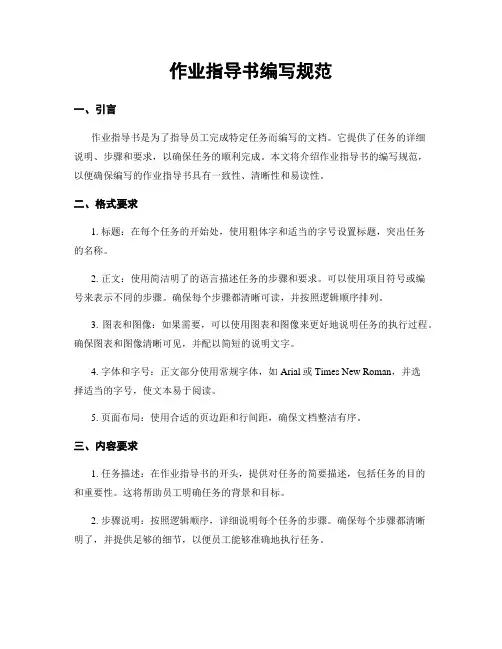 作业指导书编写规范

一、引言

作业指导书是为了指导员工完成特定任务而编写的文档。它提供了任务的详细说明、步骤和要求，以确保任务的顺利完成。本文将介绍作业指导书的编写规范，以便确保编写的作业指导书具有一致性、清晰性和易读性。

二、格式要求

1. 标题：在每个任务的开始处，使用粗体字和适当的字号设置标题，突出任务的名称。

2. 正文：使用简洁明了的语言描述任务的步骤和要求。可以使用项目符号或编号来表示不同的步骤。确保每个步骤都清晰可读，并按照逻辑顺序排列。

3. 图表和图像：如果需要，可以使用图表和图像来更好地说明任务的执行过程。确保图表和图像清晰可见，并配以简短的说明文字。

4. 字体和字号：正文部分使用常规字体，如 Arial 或 Times New Roman，并选择适当的字号，使文本易于阅读。

5. 页面布局：使用合适的页边距和行间距，确保文档整洁有序。

三、内容要求

1. 任务描述：在作业指导书的开头，提供对任务的简要描述，包括任务的目的和重要性。这将帮助员工明确任务的背景和目标。

2. 步骤说明：按照逻辑顺序，详细说明每个任务的步骤。确保每个步骤都清晰明了，并提供足够的细节，以便员工能够准确地执行任务。